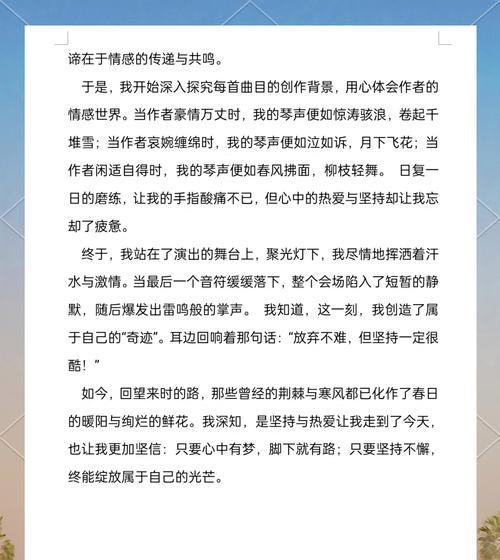 谛在于情感的传递与共鸣。

于是，我开始深入探究每首曲目的创作背景，用心体会作者的情感世界。当作者豪情万丈时，我的琴声便如惊涛骇浪，卷起千堆雪；当作者哀婉缠绵时，我的琴声便如泣如诉，月下飞花；当作者闲适自得时，我的琴声便如春风拂面，柳枝轻舞。 日复一日的磨练，让我的手指酸痛不已，但心中的热爱与坚持却让我忘却了疲惫。

终于，我站在了演出的舞台上，聚光灯下，我尽情地挥洒着汗水与激情。当最后一个音符缓缓落下，整个会场陷入了短暂的静默，随后爆发出雷鸣般的掌声。 我知道，这一刻，我创造了属于自己的“奇迹”。耳边回响着那句话：“放弃不难，但坚持一定很酷！”

如今，回望来时的路，那些曾经的荆棘与寒风都已化作了春日的暖阳与绚烂的鲜花。我深知，是坚持与热爱让我走到了今天，也让我更加坚信：只要心中有梦，脚下就有路；只要坚持不懈，终能绽放属于自己的光芒。